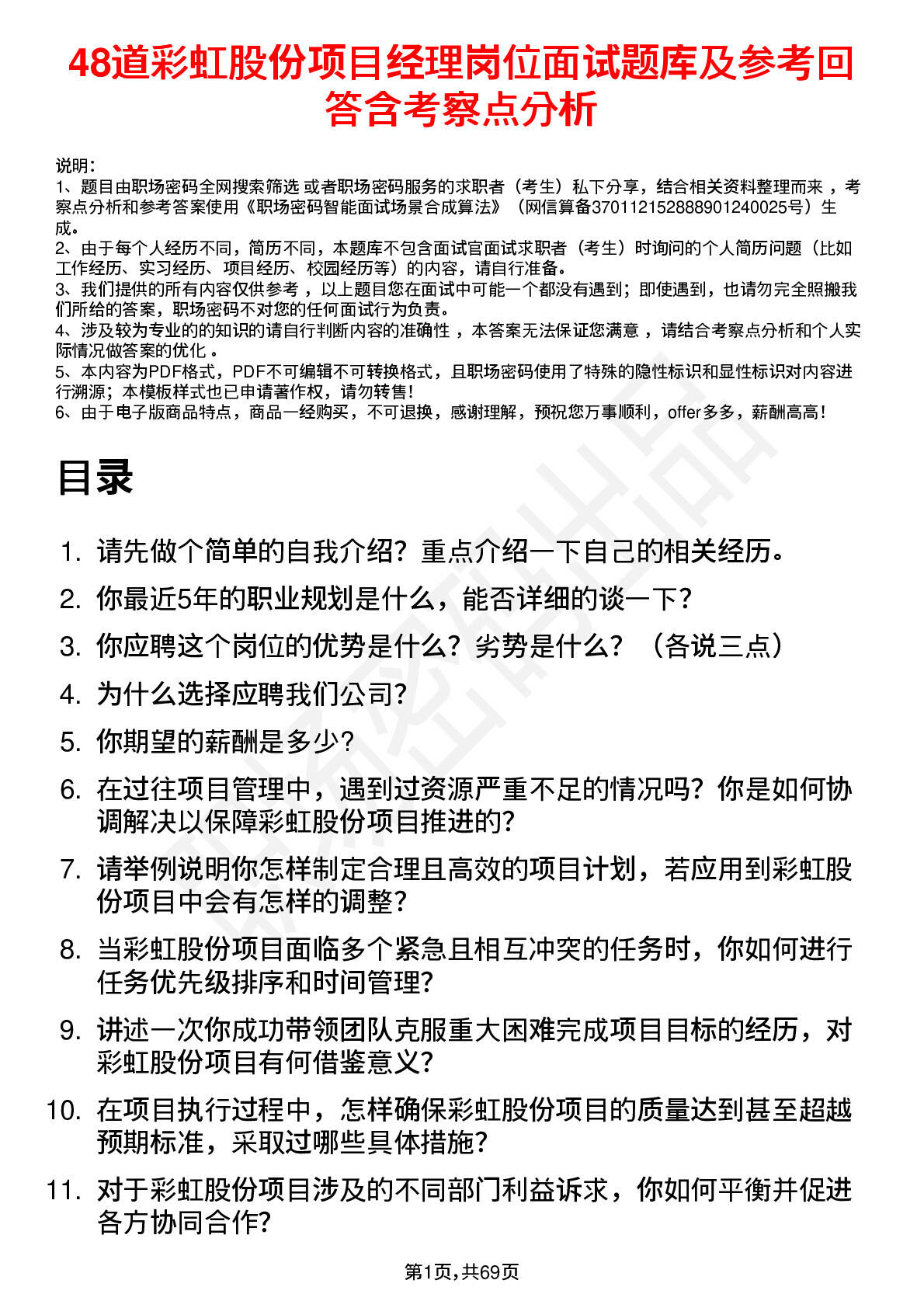 48道彩虹股份项目经理岗位面试题库及参考回答含考察点分析

说明：
1、题目由职场密码全网搜索筛选 或者职场密码服务的求职者（考生）私下分享，结合相关资料整理而来 ，考察点分析和参考答案使用《职场密码智能面试场景合成算法》（网信算备370112152888901240025号）生成。
2、由于每个人经历不同，简历不同，本题库不包含面试官面试求职者（考生）时询问的个人简历问题（比如工作经历、实习经历、项目经历、校园经历等）的内容，请自行准备。
3、我们提供的所有内容仅供参考 ，以上题目您在面试中可能一个都没有遇到；即使遇到，也请勿完全照搬我们所给的答案，职场密码不对您的任何面试行为负责。
4、涉及较为专业的的知识的请自行判断内容的准确性 ，本答案无法保证您满意 ，请结合考察点分析和个人实际情况做答案的优化 。
5、本内容为PDF格式，PDF不可编辑不可转换格式，且职场密码使用了特殊的隐性标识和显性标识对内容进行溯源；本模板样式也已申请著作权，请勿转售！
6、由于电子版商品特点，商品一经购买，不可退换，感谢理解，预祝您万事顺利，offer多多，薪酬高高！

目录

1. 请先做个简单的自我介绍？重点介绍一下自己的相关经历。
2. 你最近5年的职业规划是什么，能否详细的谈一下？
3. 你应聘这个岗位的优势是什么？劣势是什么？（各说三点）
4. 为什么选择应聘我们公司?
5. 你期望的薪酬是多少?
6. 在过往项目管理中，遇到过资源严重不足的情况吗？你是如何协调解决以保障彩虹股份项目推进的?
7. 请举例说明你怎样制定合理且高效的项目计划，若应用到彩虹股份项目中会有怎样的调整?
8. 当彩虹股份项目面临多个紧急且相互冲突的任务时，你如何进行任务优先级排序和时间管理?
9. 讲述一次你成功带领团队克服重大困难完成项目目标的经历，对彩虹股份项目有何借鉴意义?
10. 在项目执行过程中，怎样确保彩虹股份项目的质量达到甚至超越预期标准，采取过哪些具体措施?
11. 对于彩虹股份项目涉及的不同部门利益诉求，你如何平衡并促进各方协同合作?

第1页，共69页